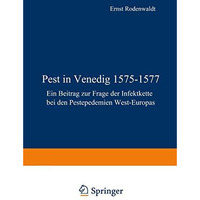 Ernst Rodenwaldt

Pest in Venedig 1575-1577

Ein Beitrag zur Frage der Infektkette bei den Pestepedemien West-Europas

Springer